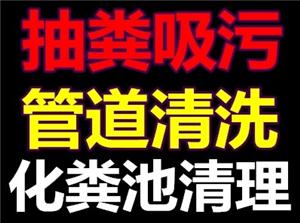 抽粪吸污
管道清洗
化粪池清理